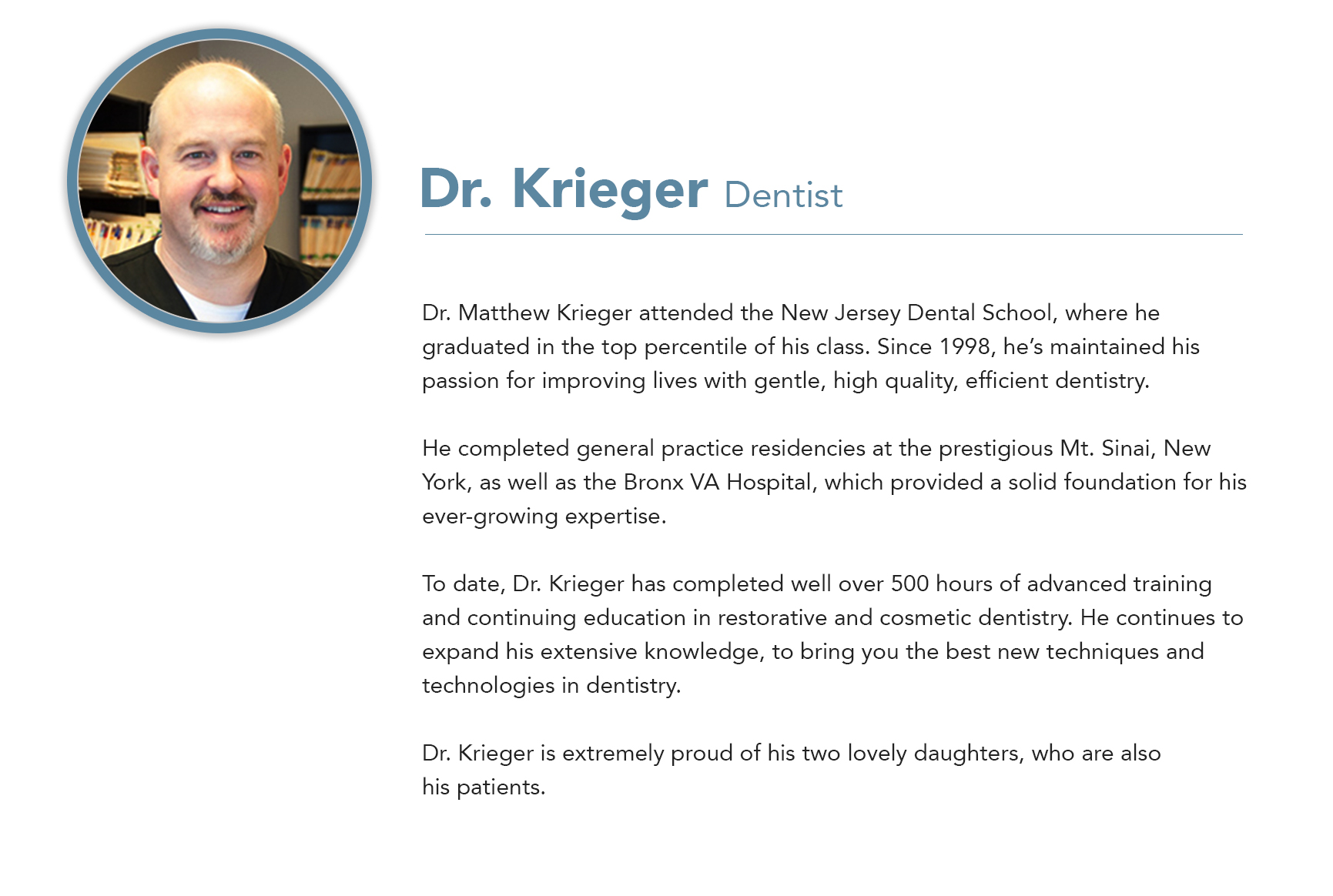 Dr. Krieger Dentist

Dr. Matthew Krieger attended the New Jersey Dental School, where he graduated in the top percentile of his class. Since 1998, he's maintained his passion for improving lives with gentle, high quality, efficient dentistry.

He completed general practice residencies at the prestigious Mt. Sinai, New York, as well as the Bronx VA Hospital, which provided a solid foundation for his ever-growing expertise.

To date, Dr. Krieger has completed well over 500 hours of advanced training and continuing education in restorative and cosmetic dentistry. He continues to expand his extensive knowledge, to bring you the best new techniques and technologies in dentistry.

Dr. Krieger is extremely proud of his two lovely daughters, who are also his patients.